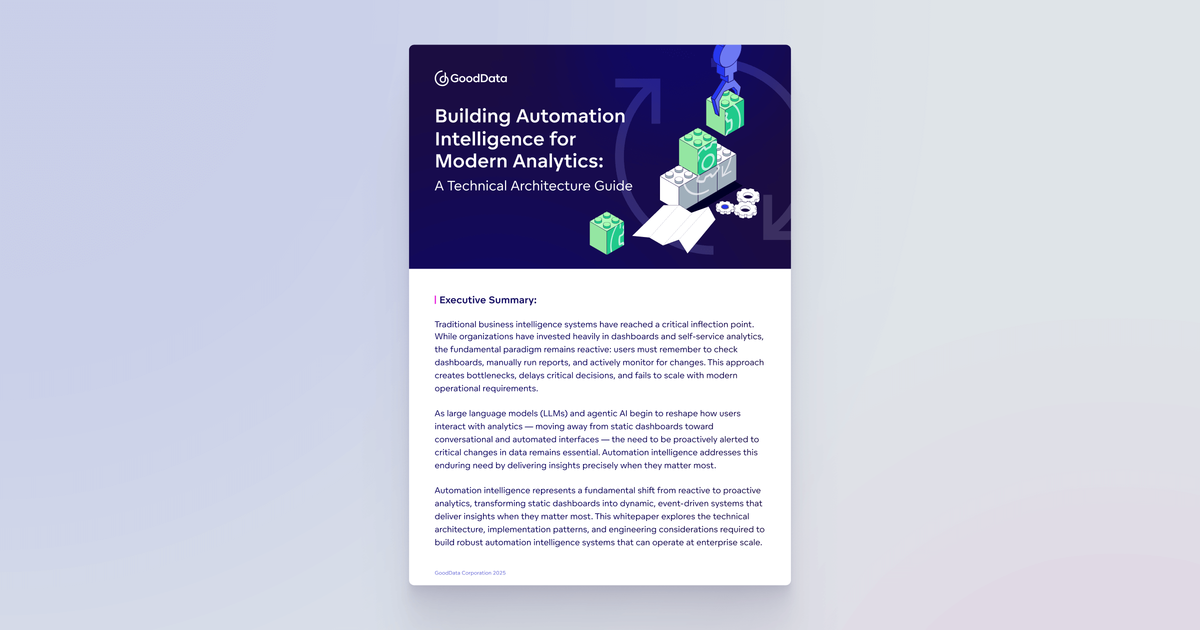 GoodData

Building Automation Intelligence for Modern Analytics:

A Technical Architecture Guide

Executive Summary:

Traditional business intelligence systems have reached a critical inflection point. While organizations have invested heavily in dashboards and self-service analytics, the fundamental paradigm remains reactive: users must remember to check dashboards, manually run reports, and actively monitor for changes. This approach creates bottlenecks, delays critical decisions, and fails to scale with modern operational requirements.

As large language models (LLMs) and agentic AI begin to reshape how users interact with analytics — moving away from static dashboards toward conversational and automated interfaces — the need to be proactively alerted to critical changes in data remains essential. Automation intelligence addresses this enduring need by delivering insights precisely when they matter most.

Automation intelligence represents a fundamental shift from reactive to proactive analytics, transforming static dashboards into dynamic, event-driven systems that deliver insights when they matter most. This whitepaper explores the technical architecture, implementation patterns, and engineering considerations required to build robust automation intelligence systems that can operate at enterprise scale.

GoodData Corporation 2025